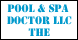 POOL & SPA DOCTOR LLC THE